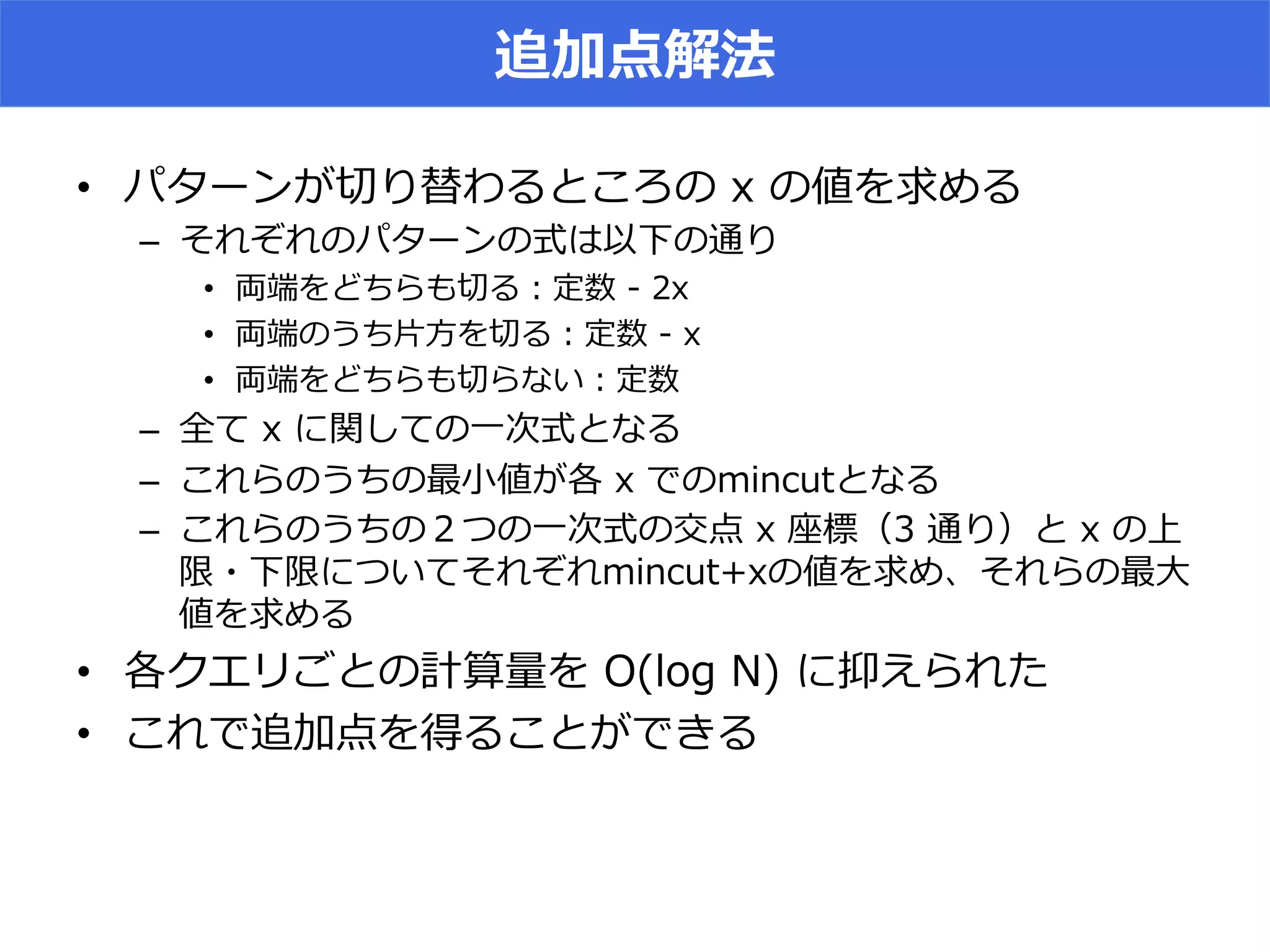 追加点解法

• パターンが切り替わるところのxの値を求める
- それぞれのパターンの式は以下の通り
• 両端をどちらも切る：定数 - 2x
• 両端のうち片方を切る：定数 - x
• 両端をどちらも切らない：定数
- 全てxに関しての一次式となる
- これらのうちの最小値が各xでのmincutとなる
- これらのうちの2つの一次式の交点x座標（3通り）とxの上限・下限についてそれぞれmincut+xの値を求め、それらの最大値を求める
• 各クエリごとの計算量をO(log N)に抑えられた
• これで追加点を得ることができる